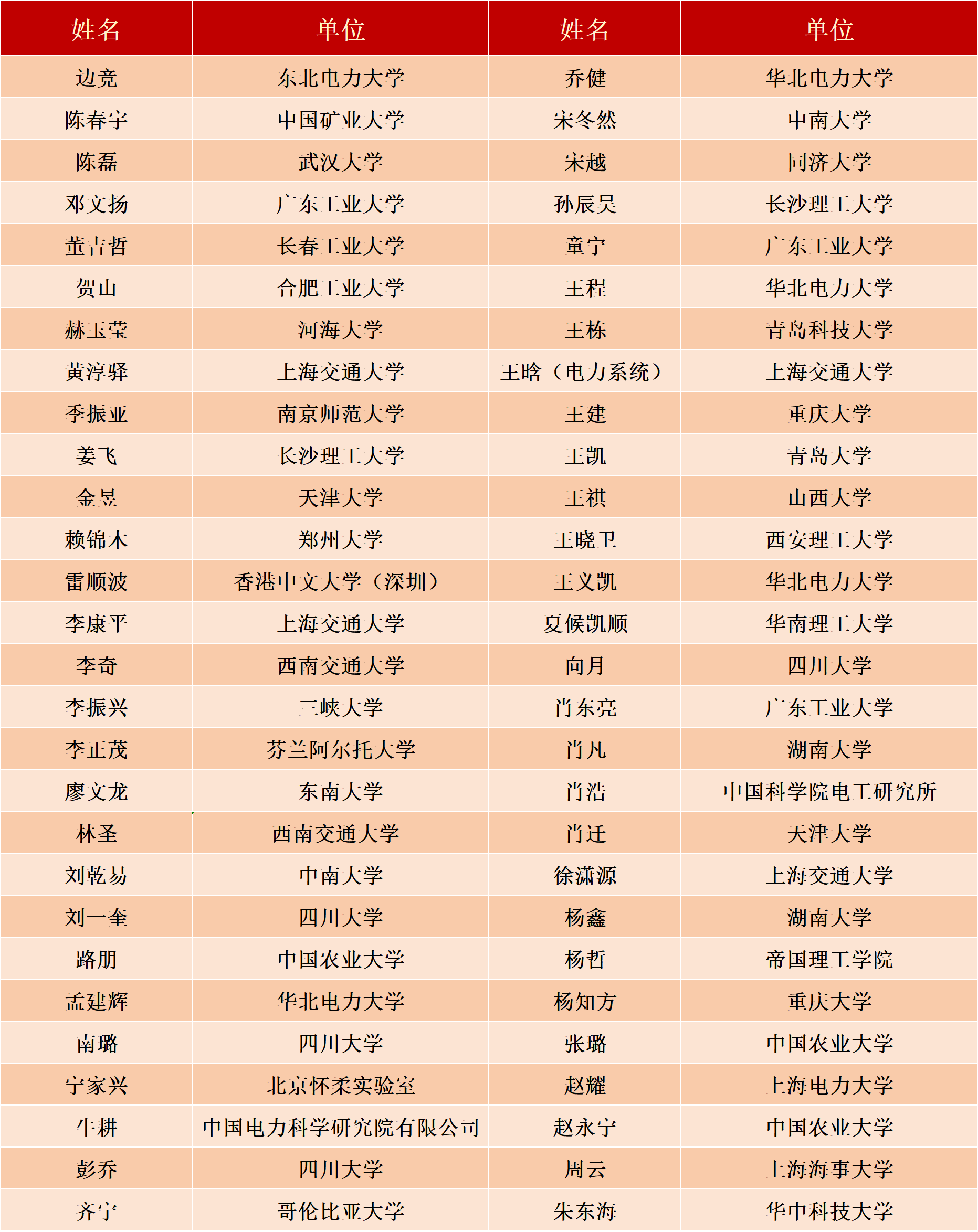 | 姓名 | 单位 | 姓名 | 单位 |
|---|---|---|---|
| 边竞 | 东北电力大学 | 乔健 | 华北电力大学 |
| 陈春宇 | 中国矿业大学 | 宋冬然 | 中南大学 |
| 陈磊 | 武汉大学 | 宋越 | 同济大学 |
| 邓文扬 | 广东工业大学 | 孙辰昊 | 长沙理工大学 |
| 董吉哲 | 长春工业大学 | 童宁 | 广东工业大学 |
| 贺山 | 合肥工业大学 | 王程 | 华北电力大学 |
| 赫玉莹 | 河海大学 | 王栋 | 青岛科技大学 |
| 黄淳驿 | 上海交通大学 | 王晗（电力系统） | 上海交通大学 |
| 季振亚 | 南京师范大学 | 王建 | 重庆大学 |
| 姜飞 | 长沙理工大学 | 王凯 | 青岛大学 |
| 金昱 | 天津大学 | 王祺 | 山西大学 |
| 赖锦木 | 郑州大学 | 王晓卫 | 西安理工大学 |
| 雷顺波 | 香港中文大学（深圳） | 王义凯 | 华北电力大学 |
| 李康平 | 上海交通大学 | 夏候凯顺 | 华南理工大学 |
| 李奇 | 西南交通大学 | 向月 | 四川大学 |
| 李振兴 | 三峡大学 | 肖东亮 | 广东工业大学 |
| 李正茂 | 芬兰阿尔托大学 | 肖凡 | 湖南大学 |
| 廖文龙 | 东南大学 | 肖浩 | 中国科学院电工研究所 |
| 林圣 | 西南交通大学 | 肖迁 | 天津大学 |
| 刘乾易 | 中南大学 | 徐潇源 | 上海交通大学 |
| 刘一奎 | 四川大学 | 杨鑫 | 湖南大学 |
| 路朋 | 中国农业大学 | 杨哲 | 帝国理工学院 |
| 孟建辉 | 华北电力大学 | 杨知方 | 重庆大学 |
| 南璐 | 四川大学 | 张璐 | 中国农业大学 |
| 宁家兴 | 北京怀柔实验室 | 赵耀 | 上海电力大学 |
| 牛耕 | 中国电力科学研究院有限公司 | 赵永宁 | 中国农业大学 |
| 彭乔 | 四川大学 | 周云 | 上海海事大学 |
| 齐宁 | 哥伦比亚大学 | 朱东海 | 华中科技大学 |